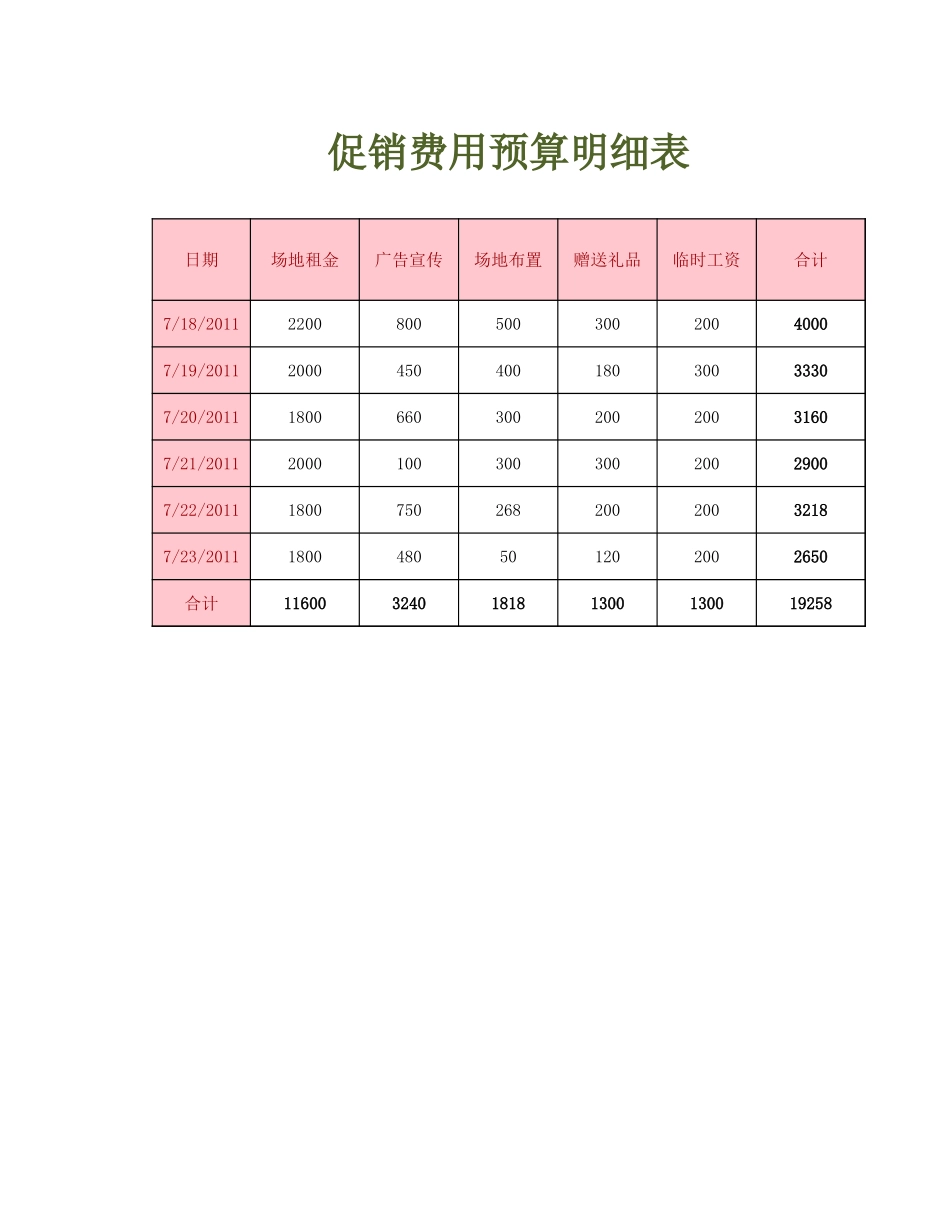 促销费用预算明细表

| 日期 | 场地租金 | 广告宣传 | 场地布置 | 赠送礼品 | 临时工资 | 合计 |
|---|---|---|---|---|---|---|
| 7/18/2011 | 2200 | 800 | 500 | 300 | 200 | 4000 |
| 7/19/2011 | 2000 | 450 | 400 | 180 | 300 | 3330 |
| 7/20/2011 | 1800 | 660 | 300 | 200 | 200 | 3160 |
| 7/21/2011 | 2000 | 100 | 300 | 300 | 200 | 2900 |
| 7/22/2011 | 1800 | 750 | 268 | 200 | 200 | 3218 |
| 7/23/2011 | 1800 | 480 | 50 | 120 | 200 | 2650 |
| 合计 | 11600 | 3240 | 1818 | 1300 | 1300 | 19258 |